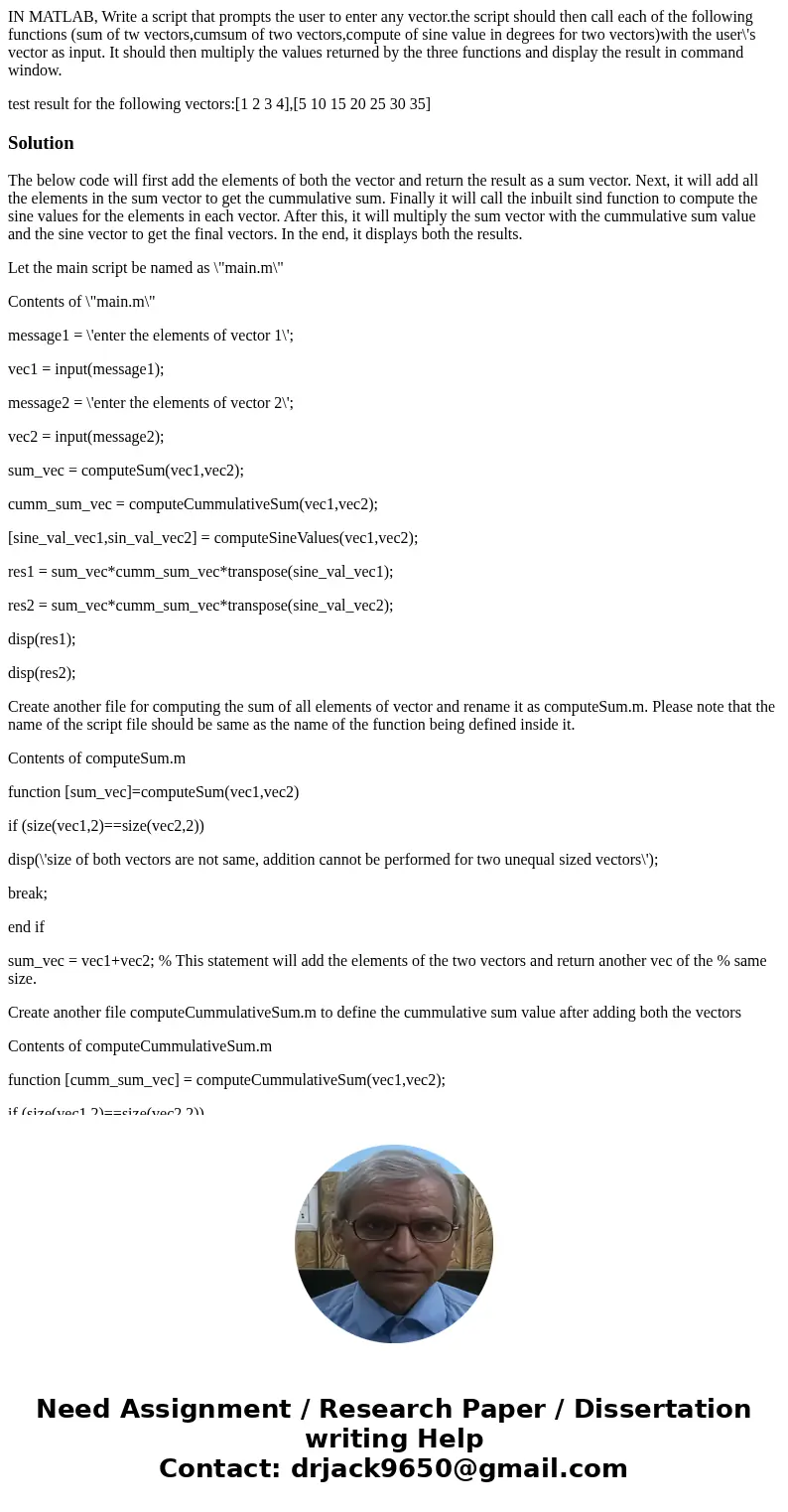 IN MATLAB, Write a script that prompts the user to enter any vector.the script should then call each of the following functions (sum of tw vectors,cumsum of two vectors,compute of sine value in degrees for two vectors)with the user\'s vector as input. It should then multiply the values returned by the three functions and display the result in command window.

test result for the following vectors:[1 2 3 4],[5 10 15 20 25 30 35]

Solution

The below code will first add the elements of both the vector and return the result as a sum vector. Next, it will add all the elements in the sum vector to get the cummulative sum. Finally it will call the inbuilt sind function to compute the sine values for the elements in each vector. After this, it will multiply the sum vector with the cummulative sum value and the sine vector to get the final vectors. In the end, it displays both the results.

Let the main script be named as \"main.m\"

Contents of \"main.m\"

message1 = \'enter the elements of vector 1\';

vec1 = input(message1);

message2 = \'enter the elements of vector 2\';

vec2 = input(message2);

sum_vec = computeSum(vec1,vec2);

cumm_sum_vec = computeCummulativeSum(vec1,vec2);

[sine_val_vec1,sin_val_vec2] = computeSineValues(vec1,vec2);

res1 = sum_vec*cumm_sum_vec*transpose(sine_val_vec1);

res2 = sum_vec*cumm_sum_vec*transpose(sine_val_vec2);

disp(res1);

disp(res2);

Create another file for computing the sum of all elements of vector and rename it as computeSum.m. Please note that the name of the script file should be same as the name of the function being defined inside it.

Contents of computeSum.m

function [sum_vec]=computeSum(vec1,vec2)

if (size(vec1,2)==size(vec2,2))

disp(\'size of both vectors are not same, addition cannot be performed for two unequal sized vectors\');

break;

end if

sum_vec = vec1+vec2; % This statement will add the elements of the two vectors and return another vec of the % same size.

Create another file computeCummulativeSum.m to define the cummulative sum value after adding both the vectors

Contents of computeCummulativeSum.m

function [cumm_sum_vec] = computeCummulativeSum(vec1,vec2);

if (size(vec1,2)==size(vec2,2))

Need Assignment / Research Paper / Dissertation writing Help
Contact: drjack9650@gmail.com